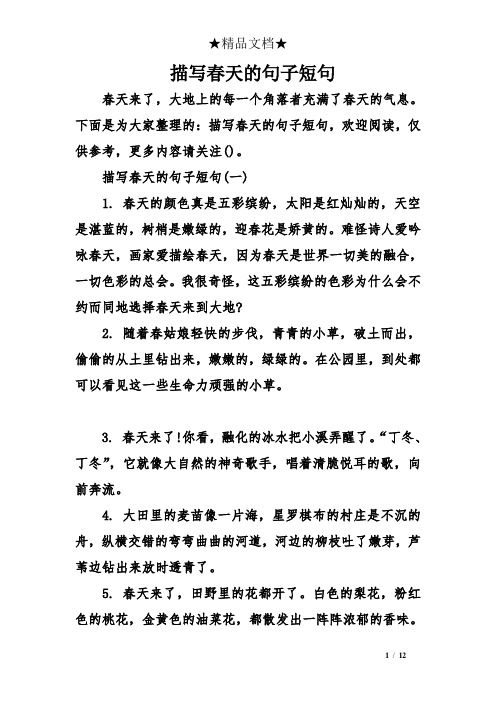 ★精品文档★

描写春天的句子短句

春天来了，大地上的每一个角落者充满了春天的气息。下面是为大家整理的：描写春天的句子短句，欢迎阅读，仅供参考，更多内容请关注()。

描写春天的句子短句(一)

1. 春天的颜色真是五彩缤纷，太阳是红灿灿的，天空是湛蓝的，树梢是嫩绿的，迎春花是娇黄的。难怪诗人爱吟咏春天，画家爱描绘春天，因为春天是世界一切美的融合，一切色彩的总会。我很奇怪，这五彩缤纷的色彩为什么会不约而同地选择春天来到大地?

2. 随着春姑娘轻快的步伐，青青的小草，破土而出，偷偷的从土里钻出来，嫩嫩的，绿绿的。在公园里，到处都可以看见这一些生命力顽强的小草。

3. 春天来了!你看，融化的冰水把小溪弄醒了。“丁冬、丁冬”，它就像大自然的神奇歌手，唱着清脆悦耳的歌，向前奔流。

4. 大田里的麦苗像一片海，星罗棋布的村庄是不沉的舟，纵横交错的弯弯曲曲的河道，河边的柳枝吐了嫩芽，芦苇边钻出来放时透青了。

5. 春天来了，田野里的花都开了。白色的梨花，粉红色的桃花，金黄色的油菜花，都散发出一阵阵浓郁的香味。

1 / 12